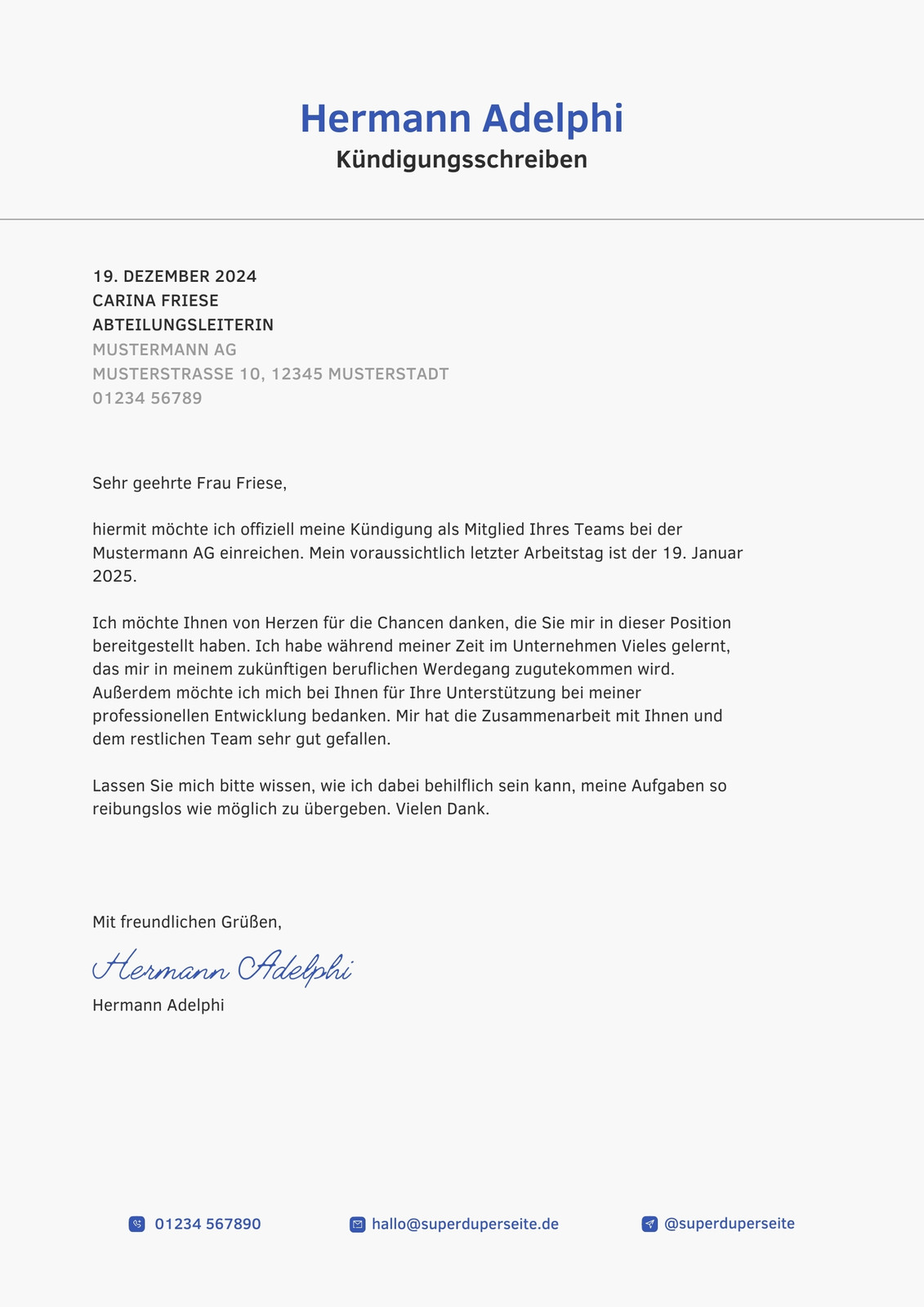 Hermann Adelphi
Kündigungsschreiben

19. DEZEMBER 2024
CARINA FRIESE
ABTEILUNGSLEITERIN
MUSTERMANN AG
MUSTERSTRASSE 10, 12345 MUSTERSTADT
01234 56789

Sehr geehrte Frau Friese,

hiermit möchte ich offiziell meine Kündigung als Mitglied Ihres Teams bei der Mustermann AG einreichen. Mein voraussichtlich letzter Arbeitstag ist der 19. Januar 2025.

Ich möchte Ihnen von Herzen für die Chancen danken, die Sie mir in dieser Position bereitgestellt haben. Ich habe während meiner Zeit im Unternehmen Vieles gelernt, das mir in meinem zukünftigen beruflichen Werdegang zugutekommen wird. Außerdem möchte ich mich bei Ihnen für Ihre Unterstützung bei meiner professionellen Entwicklung bedanken. Mir hat die Zusammenarbeit mit Ihnen und dem restlichen Team sehr gut gefallen.

Lassen Sie mich bitte wissen, wie ich dabei behilflich sein kann, meine Aufgaben so reibungslos wie möglich zu übergeben. Vielen Dank.

Mit freundlichen Grüßen,

Hermann Adelphi

Hermann Adelphi

01234 567890
hallo@superduperseite.de
@superduperseite